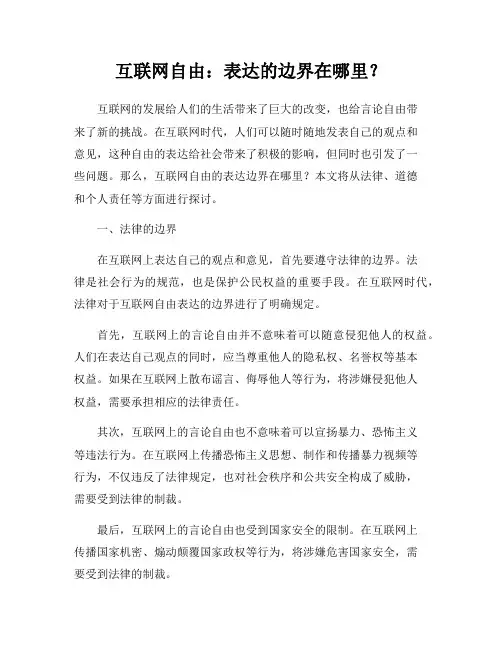 互联网自由：表达的边界在哪里？

互联网的发展给人们的生活带来了巨大的改变，也给言论自由带来了新的挑战。在互联网时代，人们可以随时随地发表自己的观点和意见，这种自由的表达给社会带来了积极的影响，但同时也引发了一些问题。那么，互联网自由的表达边界在哪里？本文将从法律、道德和个人责任等方面进行探讨。

一、法律的边界

在互联网上表达自己的观点和意见，首先要遵守法律的边界。法律是社会行为的规范，也是保护公民权益的重要手段。在互联网时代，法律对于互联网自由表达的边界进行了明确规定。

首先，互联网上的言论自由并不意味着可以随意侵犯他人的权益。人们在表达自己观点的同时，应当尊重他人的隐私权、名誉权等基本权益。如果在互联网上散布谣言、侮辱他人等行为，将涉嫌侵犯他人权益，需要承担相应的法律责任。

其次，互联网上的言论自由也不意味着可以宣扬暴力、恐怖主义等违法行为。在互联网上传播恐怖主义思想、制作和传播暴力视频等行为，不仅违反了法律规定，也对社会秩序和公共安全构成了威胁，需要受到法律的制裁。

最后，互联网上的言论自由也受到国家安全的限制。在互联网上传播国家机密、煽动颠覆国家政权等行为，将涉嫌危害国家安全，需要受到法律的制裁。